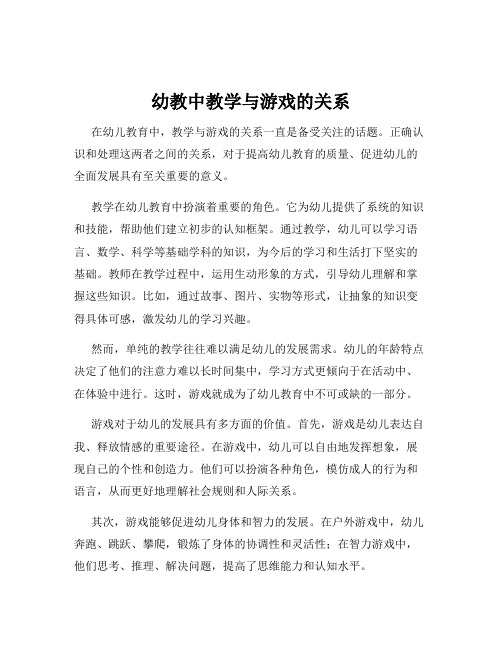 幼教中教学与游戏的关系

在幼儿教育中，教学与游戏的关系一直是备受关注的话题。正确认识和处理这两者之间的关系，对于提高幼儿教育的质量、促进幼儿的全面发展具有至关重要的意义。

教学在幼儿教育中扮演着重要的角色。它为幼儿提供了系统的知识和技能，帮助他们建立初步的认知框架。通过教学，幼儿可以学习语言、数学、科学等基础学科的知识，为今后的学习和生活打下坚实的基础。教师在教学过程中，运用生动形象的方式，引导幼儿理解和掌握这些知识。比如，通过故事、图片、实物等形式，让抽象的知识变得具体可感，激发幼儿的学习兴趣。

然而，单纯的教学往往难以满足幼儿的发展需求。幼儿的年龄特点决定了他们的注意力难以长时间集中，学习方式更倾向于在活动中、在体验中进行。这时，游戏就成为了幼儿教育中不可或缺的一部分。

游戏对于幼儿的发展具有多方面的价值。首先，游戏是幼儿表达自我、释放情感的重要途径。在游戏中，幼儿可以自由地发挥想象，展现自己的个性和创造力。他们可以扮演各种角色，模仿成人的行为和语言，从而更好地理解社会规则和人际关系。

其次，游戏能够促进幼儿身体和智力的发展。在户外游戏中，幼儿奔跑、跳跃、攀爬，锻炼了身体的协调性和灵活性；在智力游戏中，他们思考、推理、解决问题，提高了思维能力和认知水平。